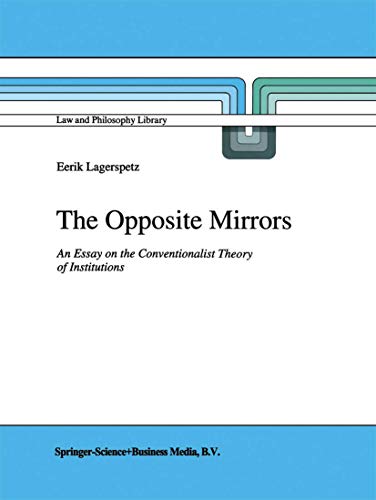 Law and Philosophy Library

Eerik Lagerspetz

The Opposite Mirrors

An Essay on the Conventionalist Theory of Institutions

Springer-Science+Business Media, B.V.